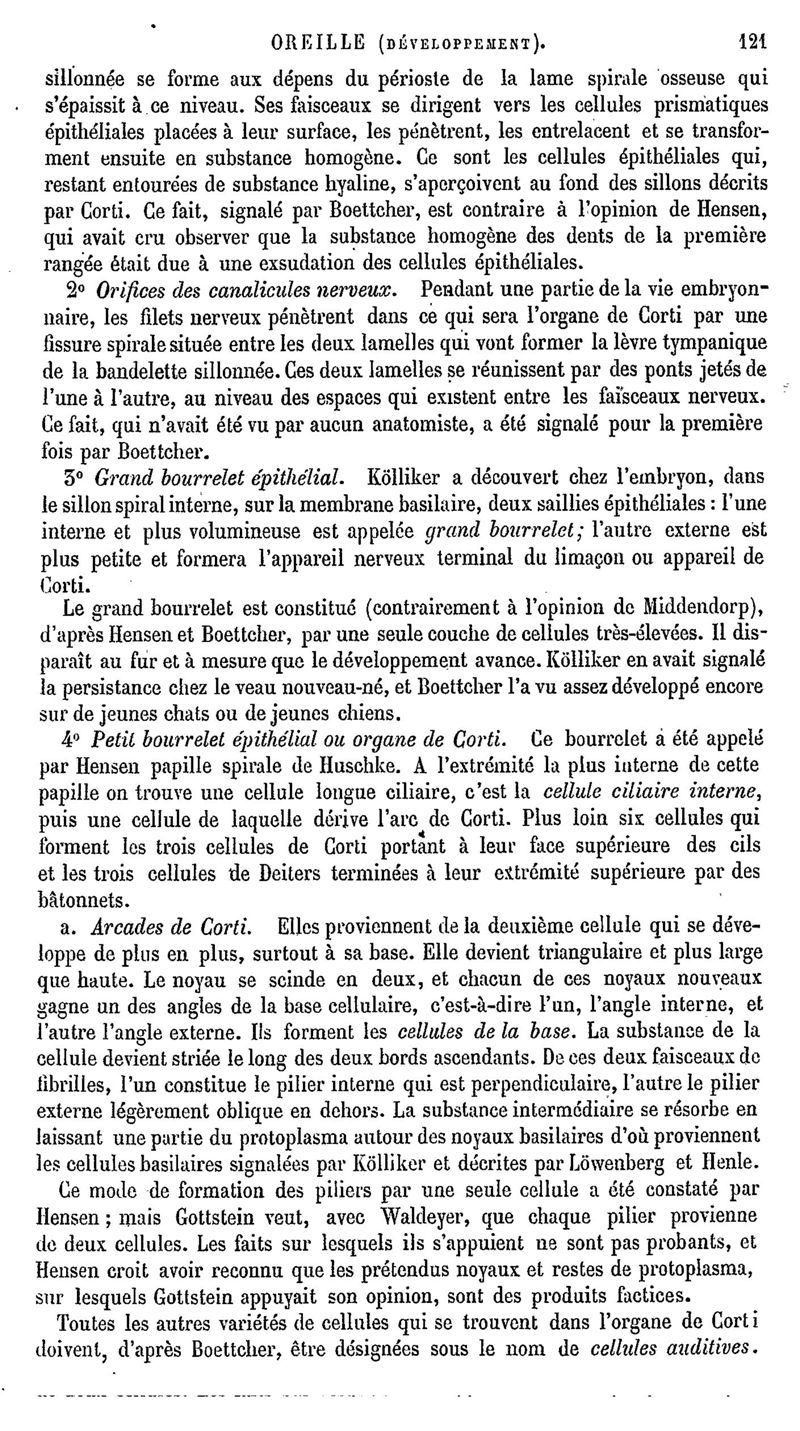 OREILLE (DÉVELOPPEMENT). 121

sillonnée se forme aux dépens du périoste de la lame spirale osseuse qui s'épaissit à ce niveau. Ses faisceaux se dirigent vers les cellules prismatiques épithéliales placées à leur surface, les pénètrent, les entrelacent et se transforment ensuite en substance homogène. Ce sont les cellules épithéliales qui, restant entourées de substance hyaline, s'aperçoivent au fond des sillons décrits par Corti. Ce fait, signalé par Boettcher, est contraire à l'opinion de Hensen, qui avait cru observer que la substance homogène des dents de la première rangée était due à une exsudation des cellules épithéliales.

2° Orifices des canalicules nerveux. Pendant une partie de la vie embryonnaire, les filets nerveux pénètrent dans ce qui sera l'organe de Corti par une fissure spirale située entre les deux lamelles qui vont former la lèvre tympanique de la bandelette sillonnée. Ces deux lamelles se réunissent par des ponts jetés de l'une à l'autre, au niveau des espaces qui existent entre les faisceaux nerveux. Ce fait, qui n'avait été vu par aucun anatomiste, a été signalé pour la première fois par Boettcher.

3° Grand bourrelet épithélial. Kölliker a découvert chez l'embryon, dans le sillon spiral interne, sur la membrane basilaire, deux saillies épithéliales : l'une interne et plus volumineuse est appelée grand bourrelet; l'autre externe est plus petite et formera l'appareil nerveux terminal du limaçon ou appareil de Corti.

Le grand bourrelet est constitué (contrairement à l'opinion de Middendorp), d'après Hensen et Boettcher, par une seule couche de cellules très-élevées. Il disparaît au fur et à mesure que le développement avance. Kölliker en avait signalé la persistance chez le veau nouveau-né, et Boettcher l'a vu assez développé encore sur de jeunes chats ou de jeunes chiens.

4° Petit bourrelet épithélial ou organe de Corti. Ce bourrelet a été appelé par Hensen papille spirale de Huschke. A l'extrémité la plus interne de cette papille on trouve une cellule longue ciliaire, c'est la cellule ciliaire interne, puis une cellule de laquelle dérive l'arc de Corti. Plus loin six cellules qui forment les trois cellules de Corti portant à leur face supérieure des cils et les trois cellules de Deiters terminées à leur extrémité supérieure par des bâtonnets.

a. Arcades de Corti. Elles proviennent de la deuxième cellule qui se développe de plus en plus, surtout à sa base. Elle devient triangulaire et plus large que haute. Le noyau se scinde en deux, et chacun de ces noyaux nouveaux gagne un des angles de la base cellulaire, c'est-à-dire l'un, l'angle interne, et l'autre l'angle externe. Ils forment les cellules de la base. La substance de la cellule devient striée le long des deux bords ascendants. De ces deux faisceaux de fibrilles, l'un constitue le pilier interne qui est perpendiculaire, l'autre le pilier externe légèrement oblique en dehors. La substance intermédiaire se résorbe en laissant une partie du protoplasma autour des noyaux basilaires d'où proviennent les cellules basilaires signalées par Kölliker et décrites par Löwenberg et Henle.

Ce mode de formation des piliers par une seule cellule a été constaté par Hensen ; mais Gottstein veut, avec Waldeyer, que chaque pilier provienne de deux cellules. Les faits sur lesquels ils s'appuient ne sont pas probants, et Hensen croit avoir reconnu que les prétendus noyaux et restes de protoplasma, sur lesquels Gottstein appuyait son opinion, sont des produits factices.

Toutes les autres variétés de cellules qui se trouvent dans l'organe de Corti doivent, d'après Boettcher, être désignées sous le nom de cellules auditives.